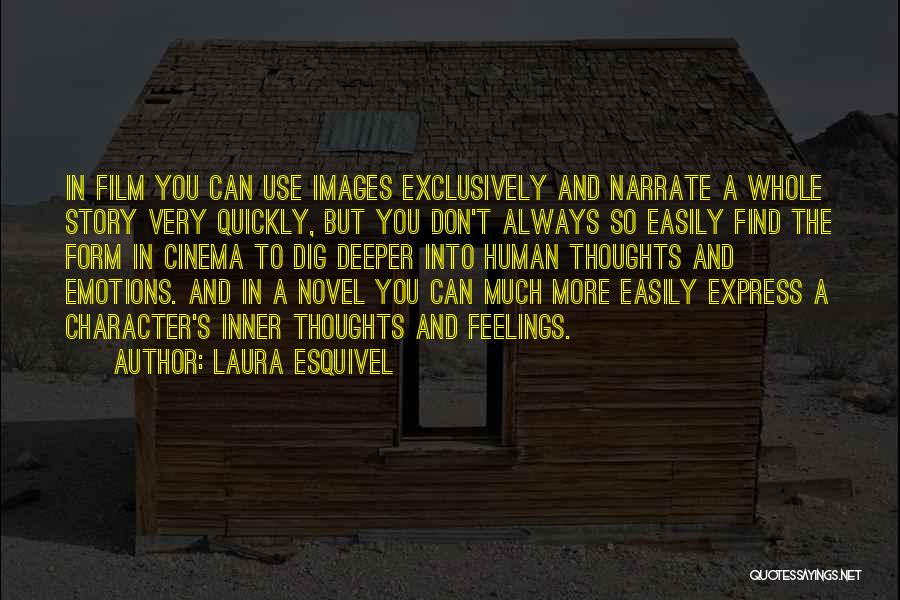 IN FILM YOU CAN USE IMAGES EXCLUSIVELY AND NARRATE A WHOLE STORY VERY QUICKLY, BUT YOU DON'T ALWAYS SO EASILY FIND THE FORM IN CINEMA TO DIG DEEPER INTO HUMAN THOUGHTS AND EMOTIONS. AND IN A NOVEL YOU CAN MUCH MORE EASILY EXPRESS A CHARACTER'S INNER THOUGHTS AND FEELINGS.

AUTHOR: LAURA ESQUIVEL

QUOTESSAYINGS.NET